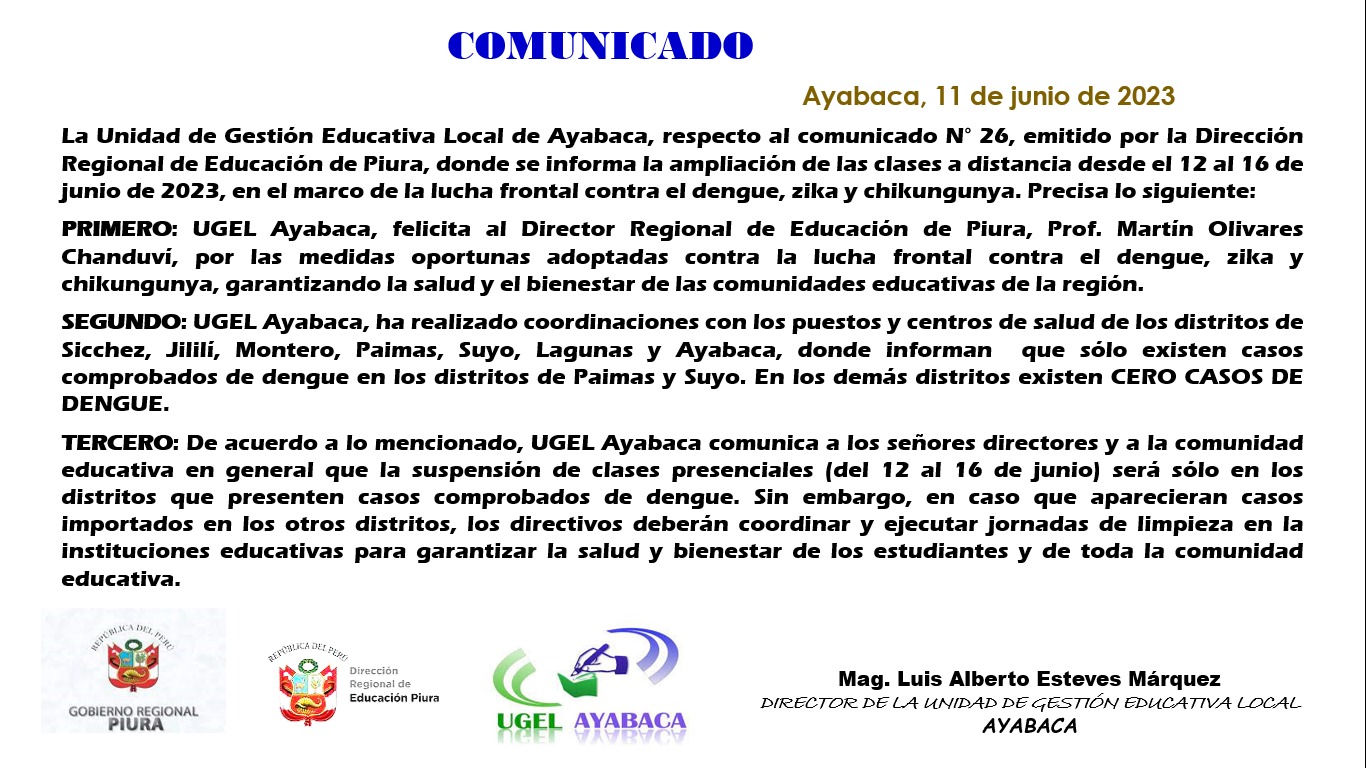 COMUNICADO

Ayabaca, 11 de junio de 2023

La Unidad de Gestión Educativa Local de Ayabaca, respecto al comunicado N° 26, emitido por la Dirección Regional de Educación de Piura, donde se informa la ampliación de las clases a distancia desde el 12 al 16 de junio de 2023, en el marco de la lucha frontal contra el dengue, zika y chikungunya. Precisa lo siguiente:

PRIMERO: UGEL Ayabaca, felicita al Director Regional de Educación de Piura, Prof. Martín Olivares Chanduví, por las medidas oportunas adoptadas contra la lucha frontal contra el dengue, zika y chikungunya, garantizando la salud y el bienestar de las comunidades educativas de la región.

SEGUNDO: UGEL Ayabaca, ha realizado coordinaciones con los puestos y centros de salud de los distritos de Sicchez, Jililí, Montero, Paimas, Suyo, Lagunas y Ayabaca, donde informan que sólo existen casos comprobados de dengue en los distritos de Paimas y Suyo. En los demás distritos existen CERO CASOS DE DENGUE.

TERCERO: De acuerdo a lo mencionado, UGEL Ayabaca comunica a los señores directores y a la comunidad educativa en general que la suspensión de clases presenciales (del 12 al 16 de junio) será sólo en los distritos que presenten casos comprobados de dengue. Sin embargo, en caso que aparecieran casos importados en los otros distritos, los directivos deberán coordinar y ejecutar jornadas de limpieza en la instituciones educativas para garantizar la salud y bienestar de los estudiantes y de toda la comunidad educativa.

REPÚBLICA DEL PERÚ
GOBIERNO REGIONAL
PIURA

REPÚBLICA DEL PERÚ
Dirección Regional de Educación Piura

UGEL AYABACA

Mag. Luis Alberto Esteves Márquez
DIRECTOR DE LA UNIDAD DE GESTIÓN EDUCATIVA LOCAL
AYABACA